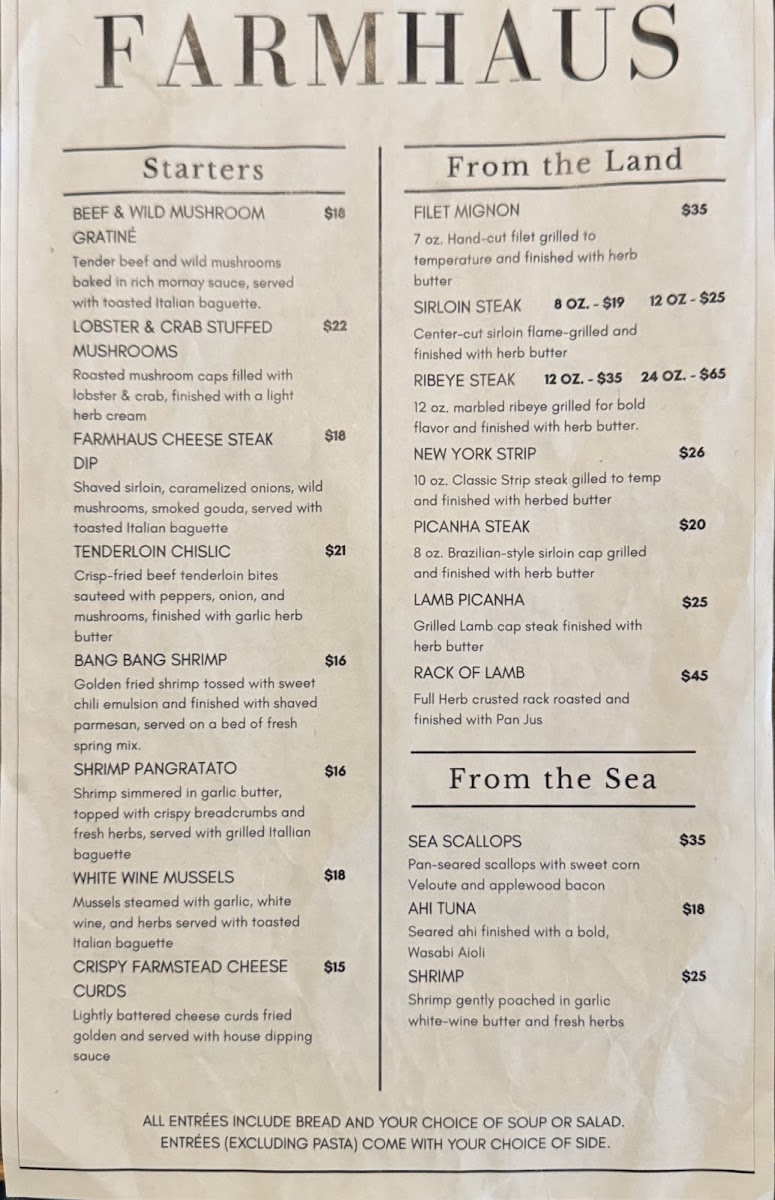 FARMHAUS

Starters

BEEF & WILD MUSHROOM GRATINÉ $18
Tender beef and wild mushrooms baked in rich mornay sauce, served with toasted Italian baguette.

LOBSTER & CRAB STUFFED MUSHROOMS $22
Roasted mushroom caps filled with lobster & crab, finished with a light herb cream

FARMHAUS CHEESE STEAK DIP $18
Shaved sirloin, caramelized onions, wild mushrooms, smoked gouda, served with toasted Italian baguette

TENDERLOIN CHISLIC $21
Crisp-fried beef tenderloin bites sauteed with peppers, onion, and mushrooms, finished with garlic herb butter

BANG BANG SHRIMP $16
Golden fried shrimp tossed with sweet chili emulsion and finished with shaved parmesan, served on a bed of fresh spring mix.

SHRIMP PANGRATATO $16
Shrimp simmered in garlic butter, topped with crispy breadcrumbs and fresh herbs, served with grilled Itallian baguette

WHITE WINE MUSSELS $18
Mussels steamed with garlic, white wine, and herbs served with toasted Italian baguette

CRISPY FARMSTEAD CHEESE CURDS $15
Lightly battered cheese curds fried golden and served with house dipping sauce

From the Land

FILET MIGNON $35
7 oz. Hand-cut filet grilled to temperature and finished with herb butter

SIRLOIN STEAK 8 OZ. - $19 12 OZ - $25
Center-cut sirloin flame-grilled and finished with herb butter

RIBEYE STEAK 12 OZ. - $35 24 OZ. - $65
12 oz. marbled ribeye grilled for bold flavor and finished with herb butter.

NEW YORK STRIP $26
10 oz. Classic Strip steak gilled to temp and finished with herbed butter

PICANHA STEAK $20
8 oz. Brazilian-style sirloin cap grilled and finished with herb butter

LAMB PICANHA $25
Grilled Lamb cap steak finished with herb butter

RACK OF LAMB $45
Full Herb crusted rack roasted and finished with Pan Jus

From the Sea

SEA SCALLOPS $35
Pan-seared scallops with sweet corn Veloute and applewood bacon

AHI TUNA $18
Seared ahi finished with a bold, Wasabi Aioli

SHRIMP $25
Shrimp gently poached in garlic white-wine butter and fresh herbs

ALL ENTRÉES INCLUDE BREAD AND YOUR CHOICE OF SOUP OR SALAD.
ENTRÉES (EXCLUDING PASTA) COME WITH YOUR CHOICE OF SIDE.